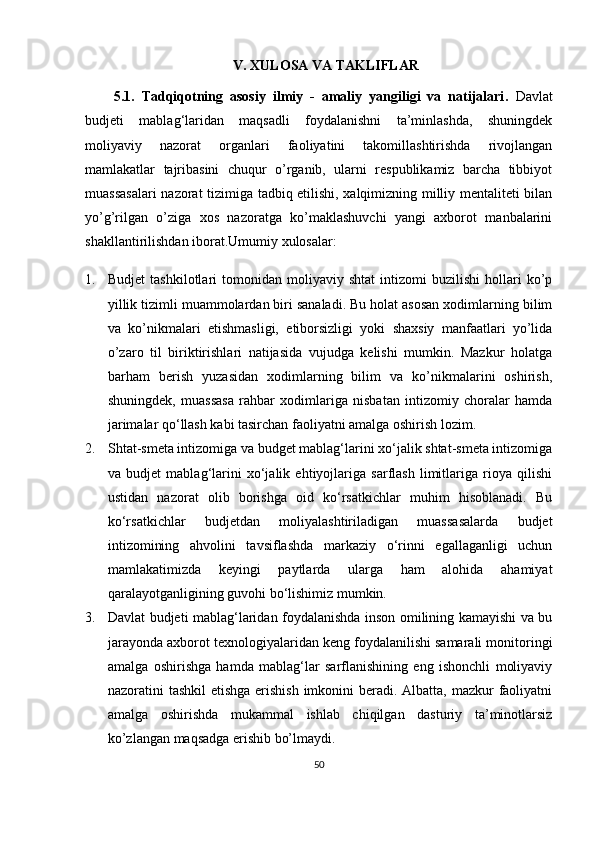 V. XULOSA VA TAKLIFLAR

5.1. Tadqiqotning asosiy ilmiy - amaliy yangiligi va natijalari. Davlat budjeti mablag‘laridan maqsadli foydalanishni ta’minlashda, shuningdek moliyaviy nazorat organlari faoliyatini takomillashtirishda rivojlangan mamlakatlar tajribasini chuqur o’rganib, ularni respublikamiz barcha tibbiyot muassasalari nazorat tizimiga tadbiq etilishi, xalqimizning milliy mentaliteti bilan yo’g’rilgan o’ziga xos nazoratga ko’maklashuvchi yangi axborot manbalarini shakllantirilishdan iborat.Umumiy xulosalar:

1. Budjet tashkilotlari tomonidan moliyaviy shtat intizomi buzilishi hollari ko’p yillik tizimli muammolardan biri sanaladi. Bu holat asosan xodimlarning bilim va ko’nikmalari etishmasligi, etiborsizligi yoki shaxsiy manfaatlari yo’lida o’zaro til biriktirishlari natijasida vujudga kelishi mumkin. Mazkur holatga barham berish yuzasidan xodimlarning bilim va ko’nikmalarini oshirish, shuningdek, muassasa rahbar xodimlariga nisbatan intizomiy choralar hamda jarimalar qo‘llash kabi tasirchan faoliyatni amalga oshirish lozim.

2. Shtat-smeta intizomiga va budget mablag‘larini xo‘jalik shtat-smeta intizomiga va budjet mablag‘larini xo‘jalik ehtiyojlariga sarflash limitlariga rioya qilishi ustidan nazorat olib borishga oid ko‘rsatkichlar muhim hisoblanadi. Bu ko‘rsatkichlar budjetdan moliyalashtiriladigan muassasalarda budjet intizomining ahvolini tavsiflashda markaziy o‘rinni egallaganligi uchun mamlakatimizda keyingi paytlarda ularga ham alohida ahamiyat qaralayotganligining guvohi bo‘lishimiz mumkin.

3. Davlat budjeti mablag‘laridan foydalanishda inson omilining kamayishi va bu jarayonda axborot texnologiyalaridan keng foydalanilishi samarali monitoringi amalga oshirishga hamda mablag‘lar sarflanishining eng ishonchli moliyaviy nazoratini tashkil etishga erishish imkonini beradi. Albatta, mazkur faoliyatni amalga oshirishda mukammal ishlab chiqilgan dasturiy ta’minotlarsiz ko’zlangan maqsadga erishib bo’lmaydi.

50